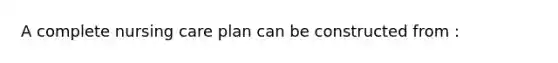 A complete nursing care plan can be constructed from :